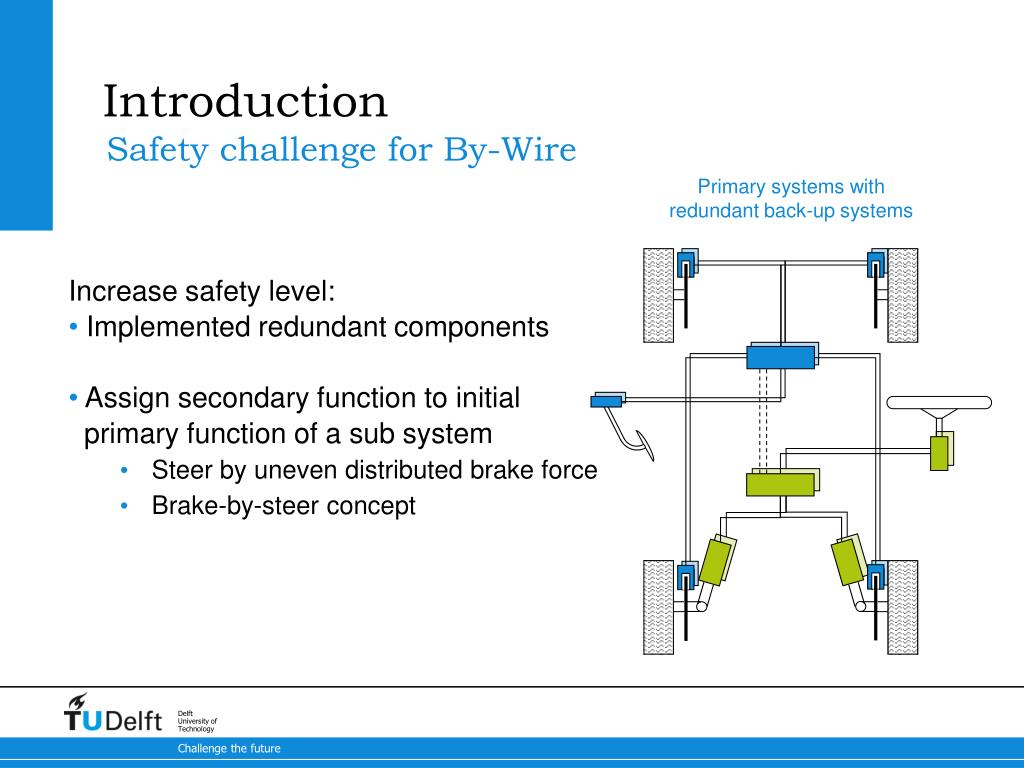 Introduction
Safety challenge for By-Wire

Primary systems with redundant back-up systems

Increase safety level:
• Implemented redundant components

• Assign secondary function to initial primary function of a sub system
• Steer by uneven distributed brake force
• Brake-by-steer concept

TUDelft Delft University of Technology

Challenge the future